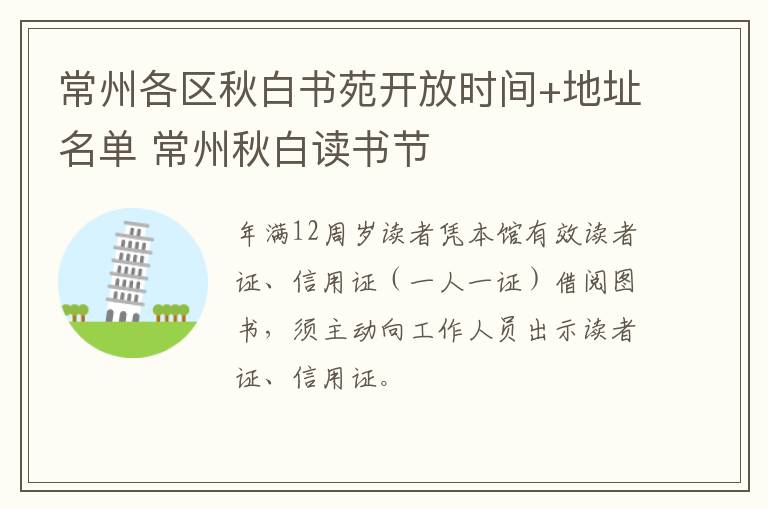 常州各区秋白书苑开放时间+地址名单 常州秋白读书节

年满12周岁读者凭本馆有效读者证、信用证（一人一证）借阅图书，须主动向工作人员出示读者证、信用证。